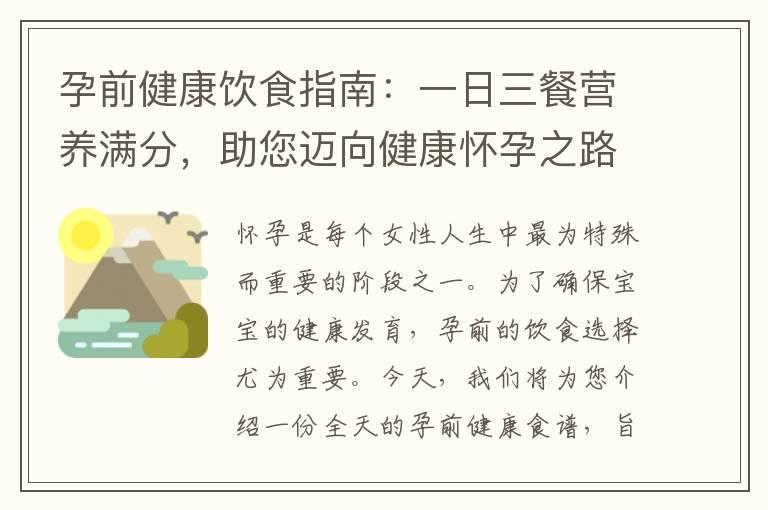 孕前健康饮食指南：一日三餐营养满分，助您迈向健康怀孕之路

怀孕是每个女性人生中最为特殊而重要的阶段之一。为了确保宝宝的健康发育，孕前的饮食选择尤为重要。今天，我们将为您介绍一份全天的孕前健康食谱，旨